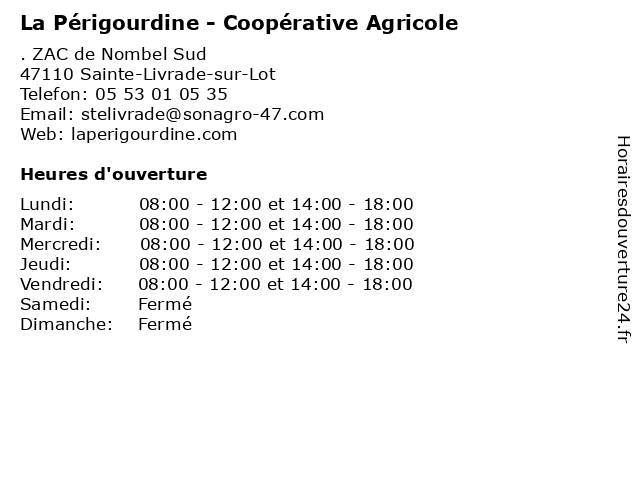 La Périgourdine - Coopérative Agricole

. ZAC de Nombel Sud
47110 Sainte-Livrade-sur-Lot
Telefon: 05 53 01 05 35
Email: stelivrade@sonagro-47.com
Web: laperigourdine.com

Heures d'ouverture

Lundi: 08:00 - 12:00 et 14:00 - 18:00
Mardi: 08:00 - 12:00 et 14:00 - 18:00
Mercredi: 08:00 - 12:00 et 14:00 - 18:00
Jeudi: 08:00 - 12:00 et 14:00 - 18:00
Vendredi: 08:00 - 12:00 et 14:00 - 18:00
Samedi: Fermé
Dimanche: Fermé

Horairesdouverture24.fr